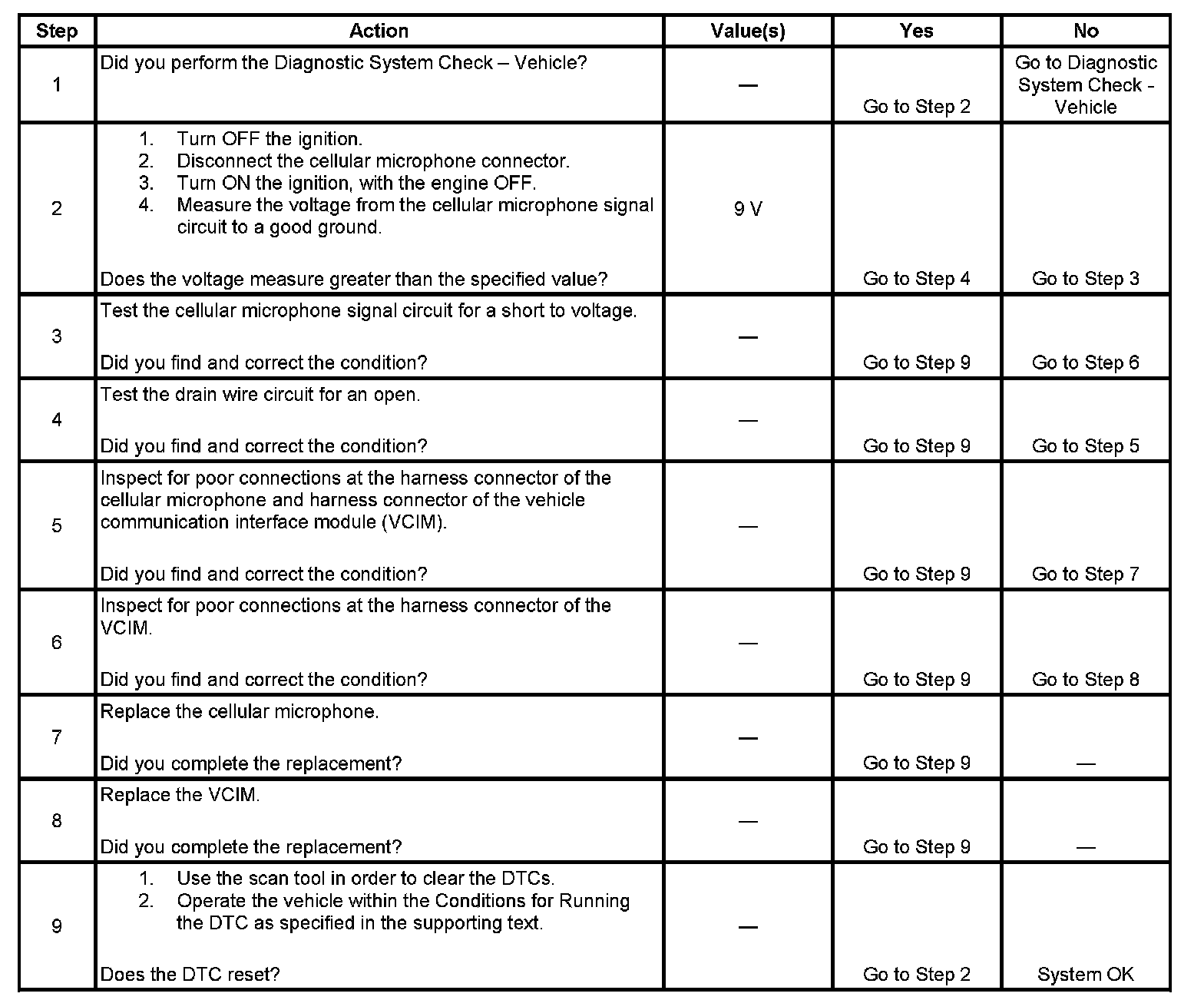 | Step | Action | Value(s) | Yes | No |
|---|---|---|---|---|
| 1 | Did you perform the Diagnostic System Check – Vehicle? | — | Go to Step 2 | Go to Diagnostic System Check - Vehicle |
| 2 | 1. Turn OFF the ignition. 2. Disconnect the cellular microphone connector. 3. Turn ON the ignition, with the engine OFF. 4. Measure the voltage from the cellular microphone signal circuit to a good ground. Does the voltage measure greater than the specified value? | 9 V | Go to Step 4 | Go to Step 3 |
| 3 | Test the cellular microphone signal circuit for a short to voltage. Did you find and correct the condition? | — | Go to Step 9 | Go to Step 6 |
| 4 | Test the drain wire circuit for an open. Did you find and correct the condition? | — | Go to Step 9 | Go to Step 5 |
| 5 | Inspect for poor connections at the harness connector of the cellular microphone and harness connector of the vehicle communication interface module (VCIM). Did you find and correct the condition? | — | Go to Step 9 | Go to Step 7 |
| 6 | Inspect for poor connections at the harness connector of the VCIM. Did you find and correct the condition? | — | Go to Step 9 | Go to Step 8 |
| 7 | Replace the cellular microphone. Did you complete the replacement? | — | Go to Step 9 | — |
| 8 | Replace the VCIM. Did you complete the replacement? | — | Go to Step 9 | — |
| 9 | 1. Use the scan tool in order to clear the DTCs. 2. Operate the vehicle within the Conditions for Running the DTC as specified in the supporting text. Does the DTC reset? | — | Go to Step 2 | System OK |